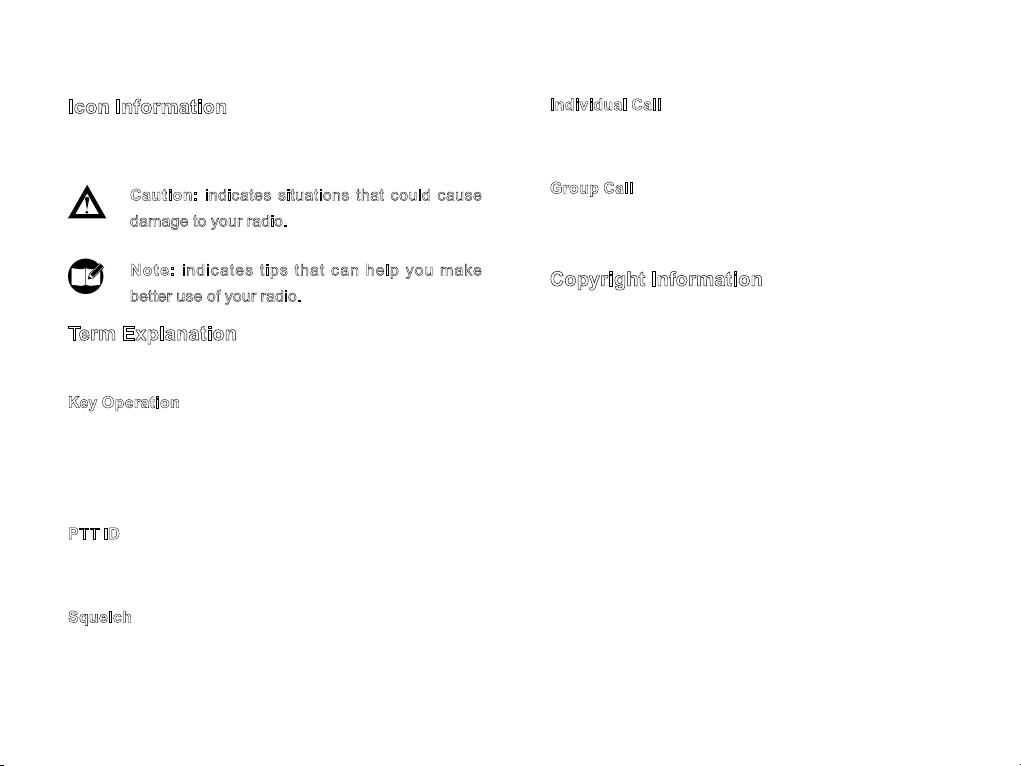 Icon Information

Caution: indicates situations that could cause damage to your radio.

Note: indicates tips that can help you make better use of your radio.

Term Explanation

Key Operation

PTT ID

Squelch

Individual Call

Group Call

Copyright Information